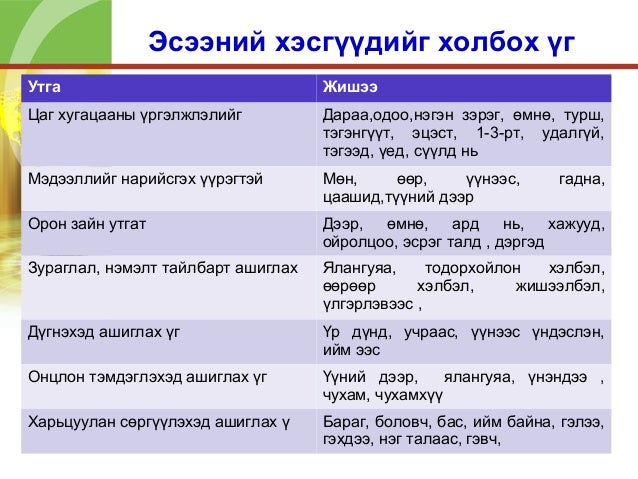 Эсээний хэсгүүдийг холбох үг

| Утга | Жишээ |
|---|---|
| Цаг хугацааны үргэлжлэлийг | Дараа,одоо,нэгэн зэрэг, өмнө, турш, тэгэнгүүт, эцэст, 1-3-рт, удалгүй, тэгээд, үед, сүүлд нь |
| Мэдээллийг нарийсгэх үүрэгтэй | Мөн, өөр, үүнээс, гадна, цаашид,түүний дээр |
| Орон зайн утгат | Дээр, өмнө, ард нь, хажууд, ойролцоо, эсрэг талд , дэргэд |
| Зураглал, нэмэлт тайлбарт ашиглах | Ялангуяа, тодорхойлон хэлбэл, өөрөөр хэлбэл, жишээлбэл, үлгэрлэвээс , |
| Дүгнэхэд ашиглах үг | Үр дүнд, учраас, үүнээс үндэслэн, ийм ээс |
| Онцлон тэмдэглэхэд ашиглах үг | Үүний дээр, ялангуяа, үнэндээ , чухам, чухамхүү |
| Харьцуулан сөргүүлэхэд ашиглах ү | Бараг, боловч, бас, ийм байна, гэлээ, гэхдээ, нэг талаас, гэвч, |